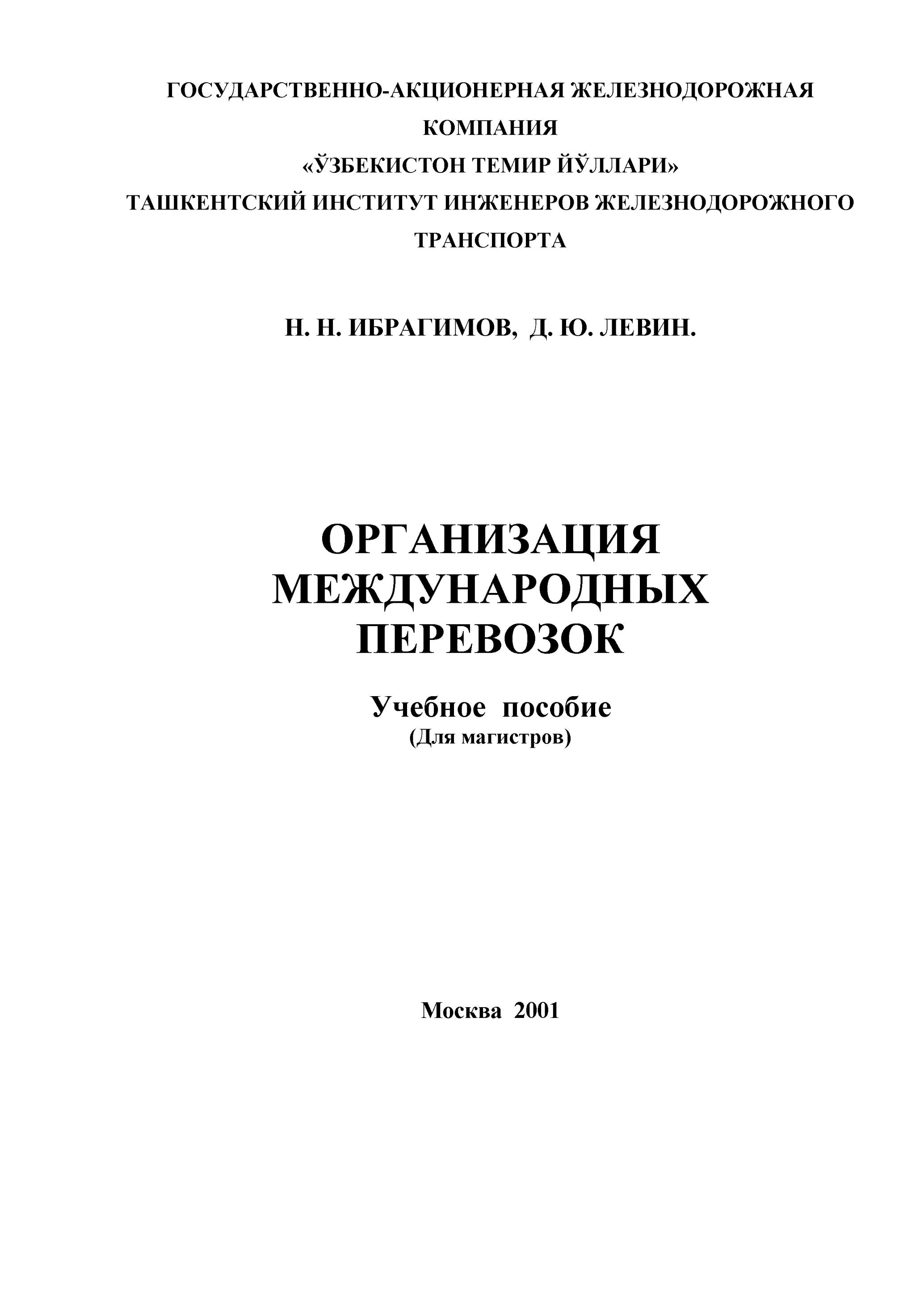 ГОСУДАРСТВЕННО-АКЦИОНЕРНАЯ ЖЕЛЕЗНОДОРОЖНАЯ КОМПАНИЯ
«ЎЗБЕКИСТОН ТЕМИР ЙЎЛЛАРИ»
ТАШКЕНТСКИЙ ИНСТИТУТ ИНЖЕНЕРОВ ЖЕЛЕЗНОДОРОЖНОГО ТРАНСПОРТА

Н. Н. ИБРАГИМОВ, Д. Ю. ЛЕВИН.

ОРГАНИЗАЦИЯ МЕЖДУНАРОДНЫХ ПЕРЕВОЗОК

Учебное пособие
(Для магистров)

Москва 2001